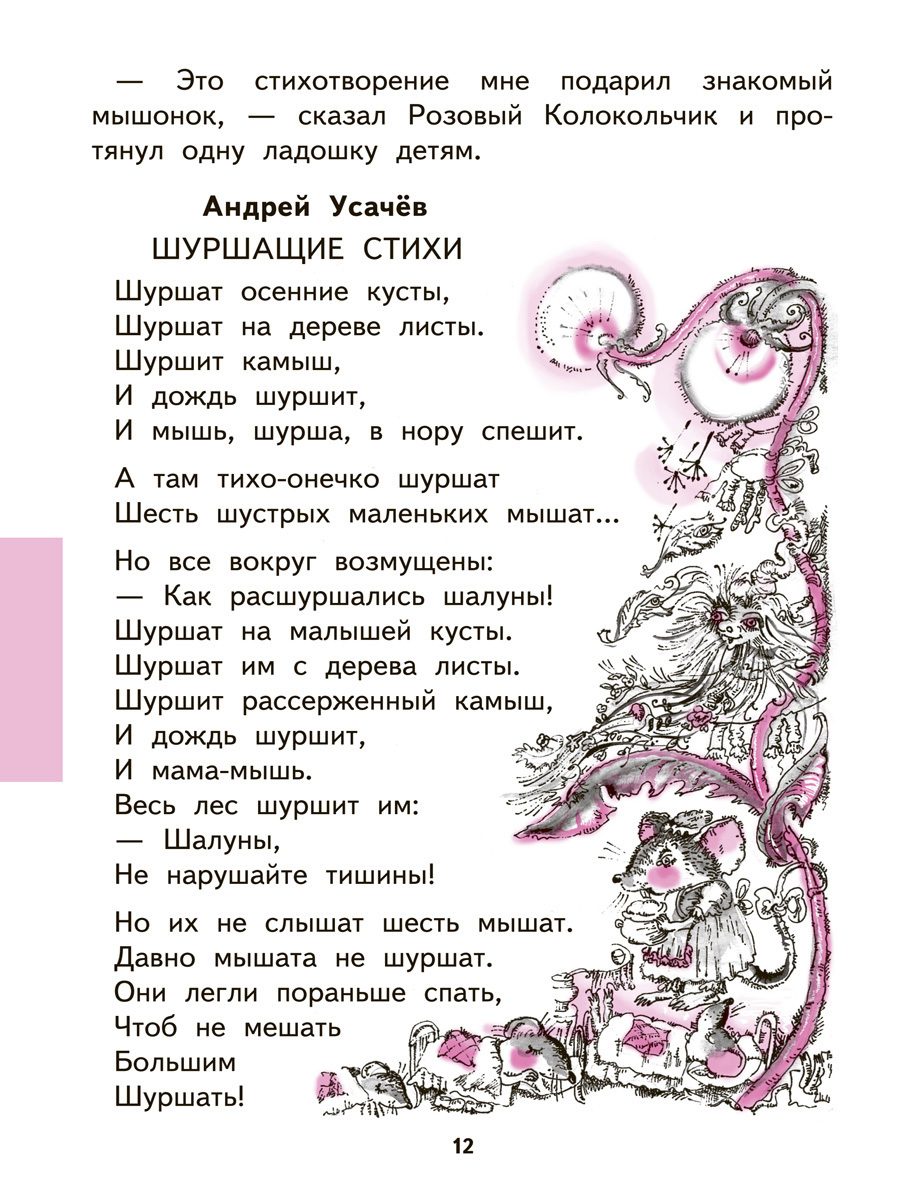 — Это стихотворение мне подарил знакомый мышонок, — сказал Розовый Колокольчик и протянул одну ладошку детям.

Андрей Усачёв

ШУРШАЩИЕ СТИХИ

Шуршат осенние кусты,
Шуршат на дереве листы.
Шуршит камыш,
И дождь шуршит,
И мышь, шурша, в нору спешит.

А там тихо-онечко шуршат
Шесть шустрых маленьких мышат...

Но все вокруг возмущены:
— Как расшуршались шалуны!
Шуршат на малышей кусты.
Шуршат им с дерева листы.
Шуршит рассерженный камыш,
И дождь шуршит,
И мама-мышь.
Весь лес шуршит им:
— Шалуны,
Не нарушайте тишины!

Но их не слышат шесть мышат.
Давно мышата не шуршат.
Они легли пораньше спать,
Чтоб не мешать
Большим
Шуршать!

12